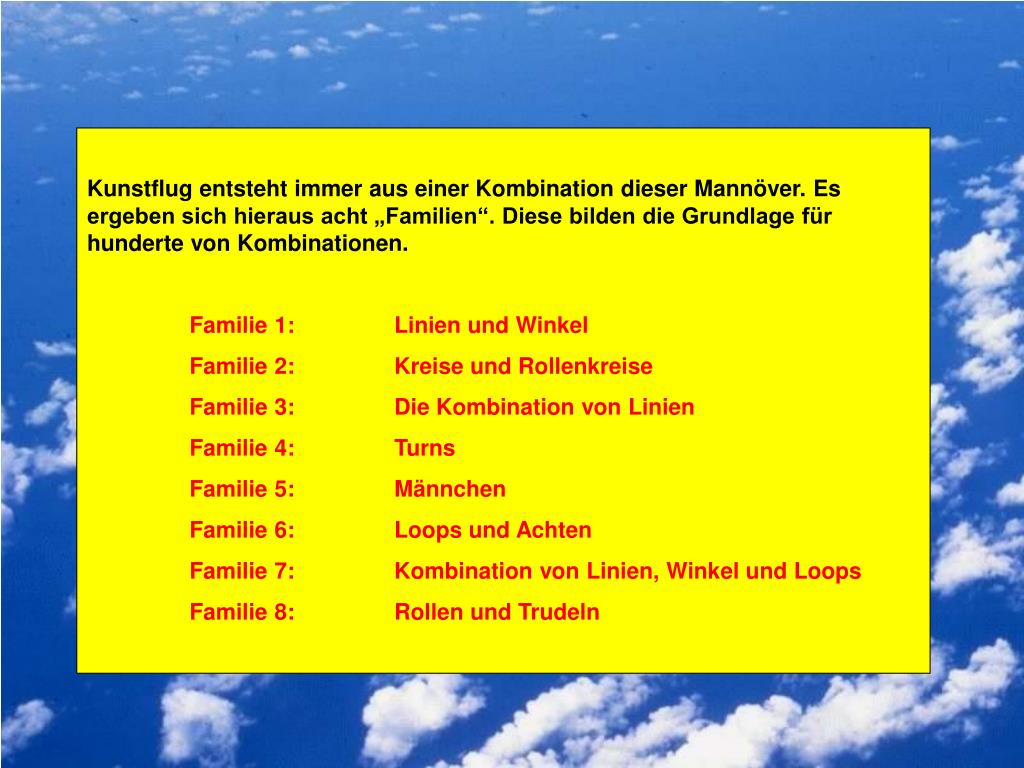 Kunstflug entsteht immer aus einer Kombination dieser Mannöver. Es ergeben sich hieraus acht „Familien“. Diese bilden die Grundlage für hunderte von Kombinationen.

Familie 1: Linien und Winkel
Familie 2: Kreise und Rollenkreise
Familie 3: Die Kombination von Linien
Familie 4: Turns
Familie 5: Männchen
Familie 6: Loops und Achten
Familie 7: Kombination von Linien, Winkel und Loops
Familie 8: Rollen und Trudeln